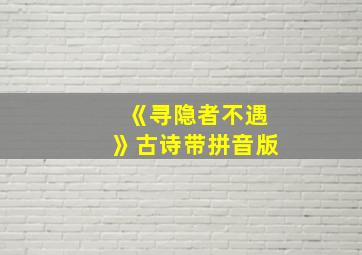 《寻隐者不遇》古诗带拼音版